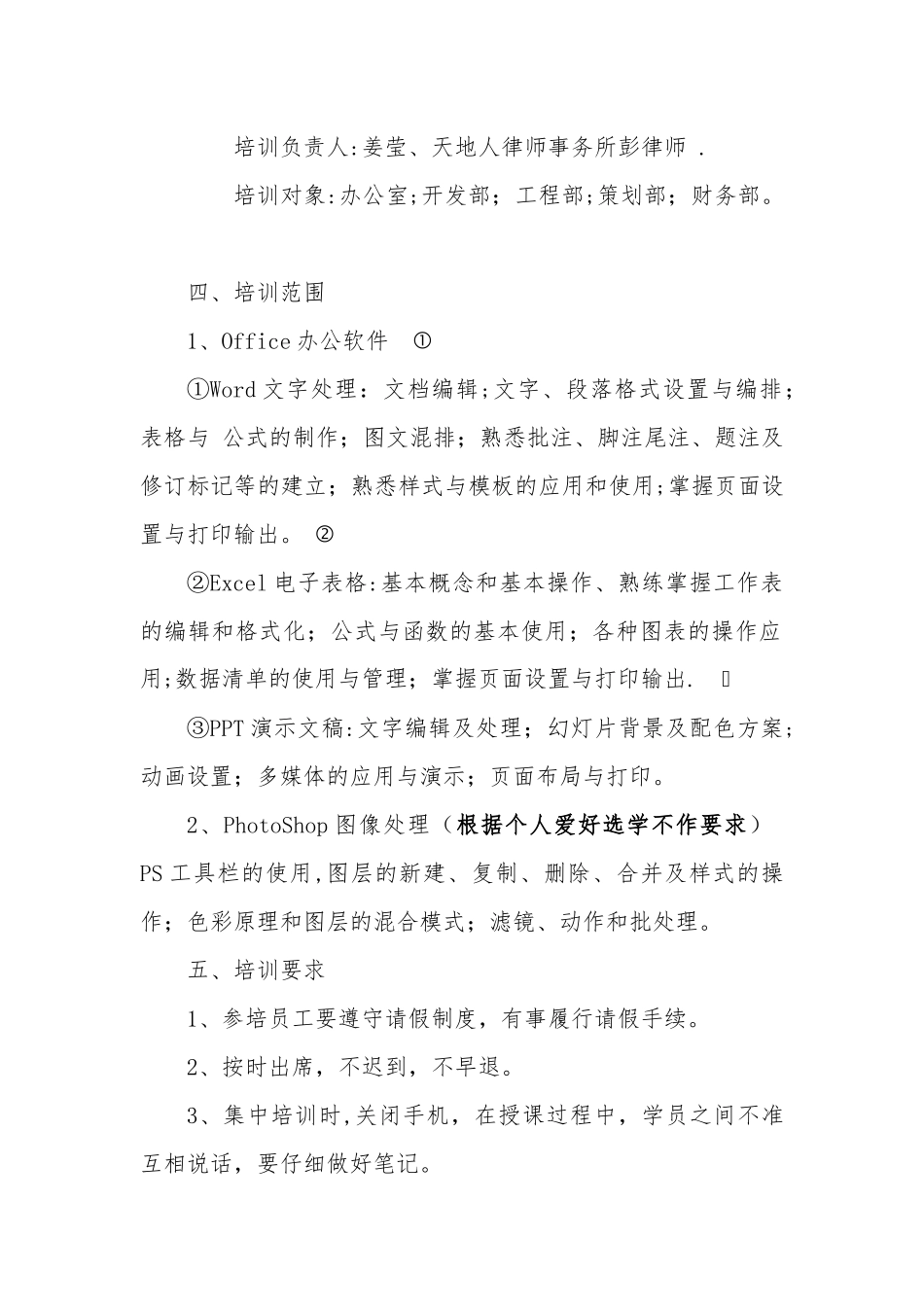 培训负责人:姜莹、天地人律师事务所彭律师 .

培训对象:办公室;开发部；工程部;策划部；财务部。

四、培训范围

1、Office办公软件 ①

①Word文字处理：文档编辑;文字、段落格式设置与编排；表格与 公式的制作；图文混排；熟悉批注、脚注尾注、题注及修订标记等的建立；熟悉样式与模板的应用和使用;掌握页面设置与打印输出。 ②

②Excel电子表格:基本概念和基本操作、熟练掌握工作表的编辑和格式化；公式与函数的基本使用；各种图表的操作应用;数据清单的使用与管理；掌握页面设置与打印输出. ▯

③PPT演示文稿:文字编辑及处理；幻灯片背景及配色方案；动画设置；多媒体的应用与演示；页面布局与打印。

2、PhotoShop图像处理（根据个人爱好选学不作要求）PS工具栏的使用,图层的新建、复制、删除、合并及样式的操作；色彩原理和图层的混合模式；滤镜、动作和批处理。

五、培训要求

1、参培员工要遵守请假制度，有事履行请假手续。

2、按时出席，不迟到，不早退。

3、集中培训时,关闭手机，在授课过程中，学员之间不准互相说话，要仔细做好笔记。